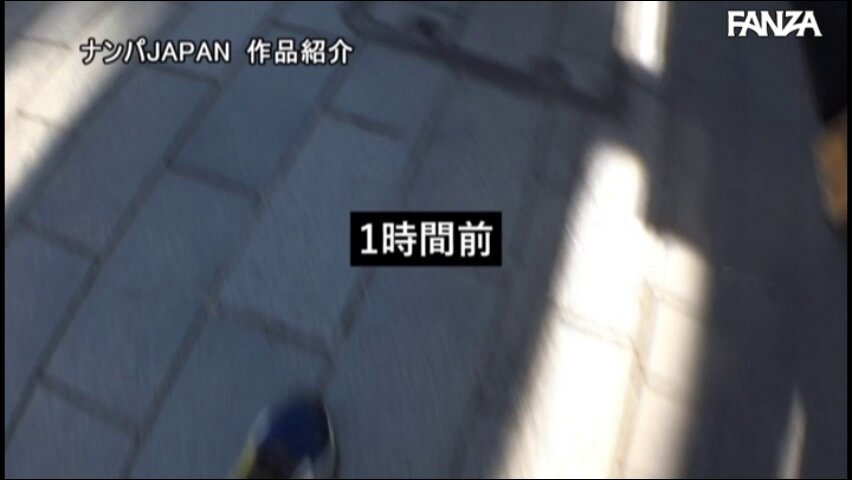 ナンパJAPAN 作品紹介

FANZA

1時間前